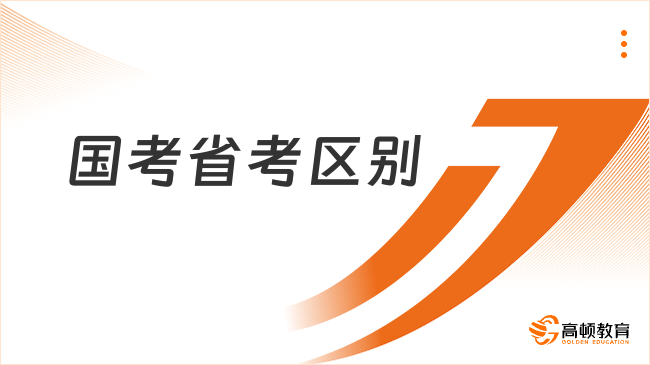 国考省考区别

高顿教育
GOLDEN EDUCATION